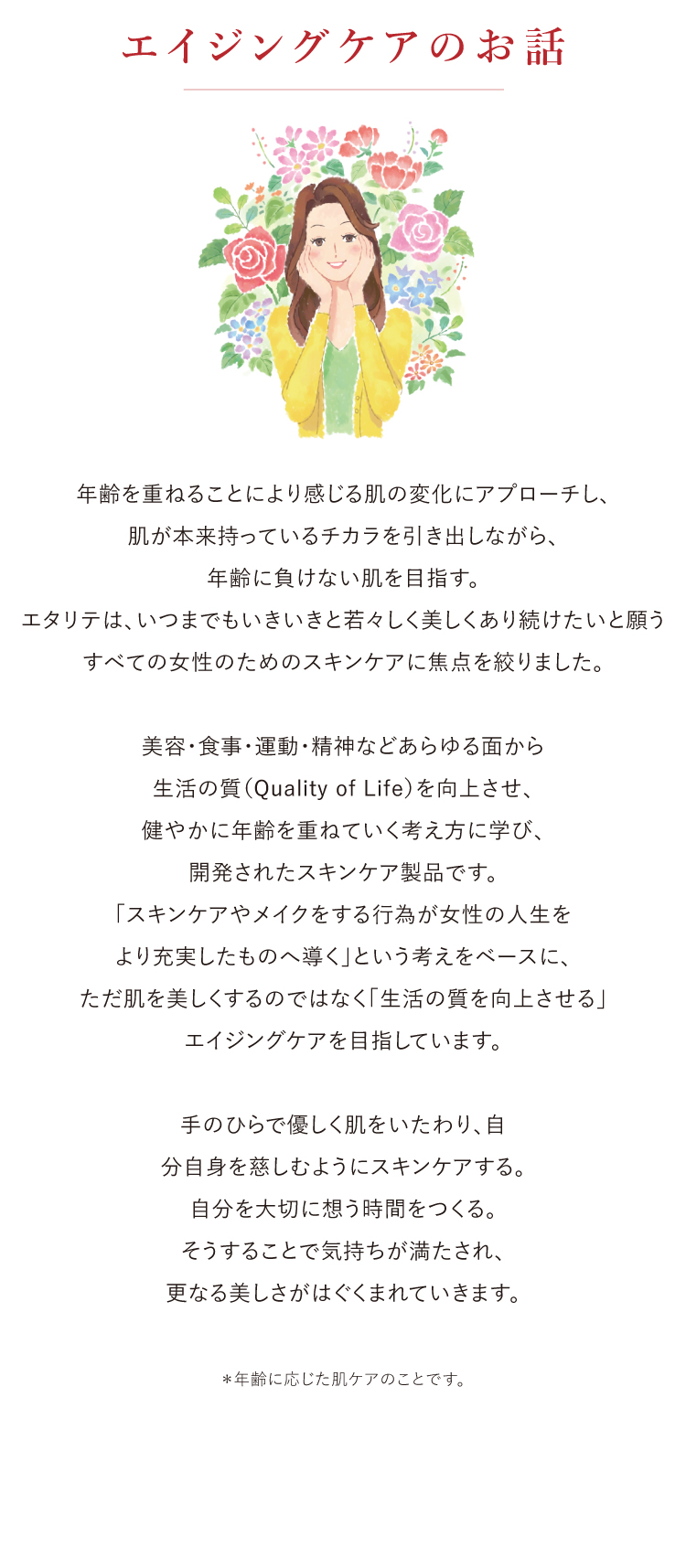 エイジングケアのお話

年齢を重ねることにより感じる肌の変化にアプローチし、
肌が本来持っているチカラを引き出しながら、
年齢に負けない肌を目指す。
エタリテは、いつまでもいきいきと若々しく美しくあり続けたいと願う
すべての女性のためのスキンケアに焦点を絞りました。

美容・食事・運動・精神などあらゆる面から
生活の質（Quality of Life）を向上させ、
健やかに年齢を重ねていく考え方に学び、
開発されたスキンケア製品です。
「スキンケアやメイクをする行為が女性の人生を
より充実したものへ導く」という考えをベースに、
ただ肌を美しくするのではなく「生活の質を向上させる」
エイジングケアを目指しています。

手のひらで優しく肌をいたわり、自
分自身を慈しむようにスキンケアする。
自分を大切に想う時間をつくる。
そうすることで気持ちが満たされ、
更なる美しさがはぐくまれていきます。

＊年齢に応じた肌ケアのことです。